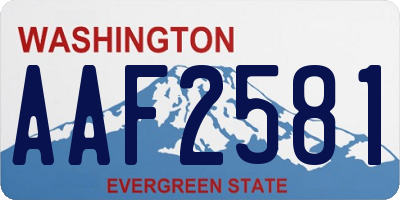 WASHINGTON
AAF2581
EVERGREEN STATE